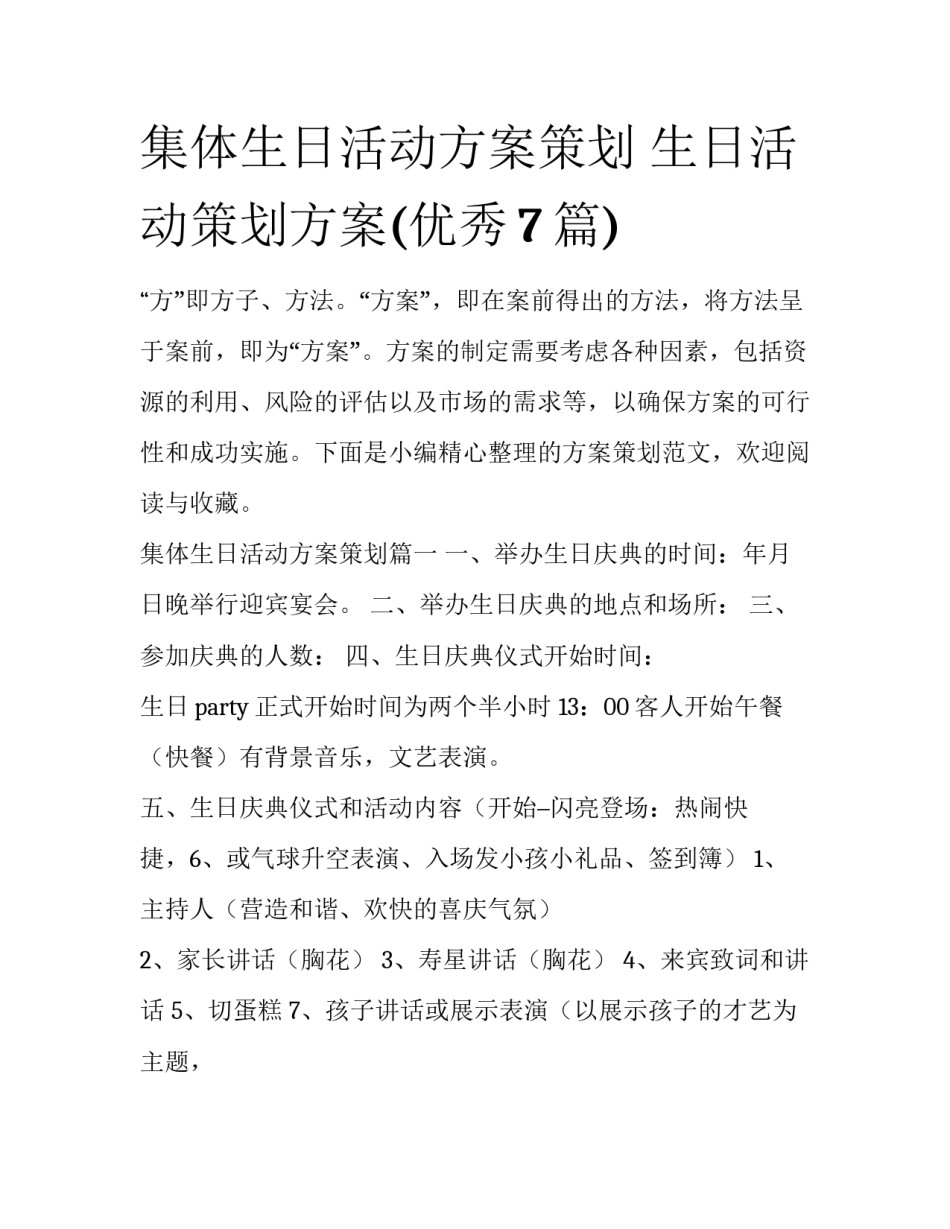 集体生日活动方案策划 生日活动策划方案(优秀 7 篇)

“方”即方子、方法。“方案”，即在案前得出的方法，将方法呈于案前，即为“方案”。方案的制定需要考虑各种因素，包括资源的利用、风险的评估以及市场的需求等，以确保方案的可行性和成功实施。下面是小编精心整理的方案策划范文，欢迎阅读与收藏。

集体生日活动方案策划篇一 一、举办生日庆典的时间：年月日晚举行迎宾宴会。 二、举办生日庆典的地点和场所： 三、参加庆典的人数： 四、生日庆典仪式开始时间：

生日 party 正式开始时间为两个半小时 13：00 客人开始午餐（快餐）有背景音乐，文艺表演。

五、生日庆典仪式和活动内容（开始–闪亮登场：热闹快捷，6、或气球升空表演、入场发小孩小礼品、签到簿） 1、主持人（营造和谐、欢快的喜庆气氛）

2、家长讲话（胸花） 3、寿星讲话（胸花） 4、来宾致词和讲话 5、切蛋糕 7、孩子讲话或展示表演（以展示孩子的才艺为主题，